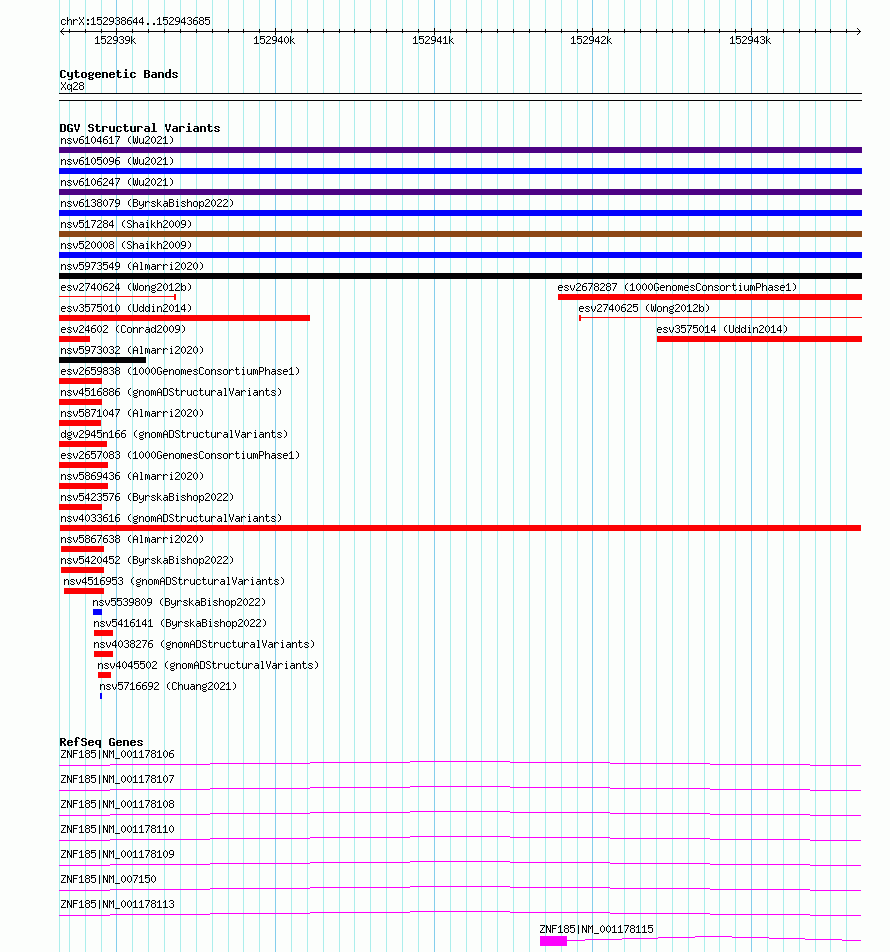 chrX:152938644..152943685

152939k 152940k 152941k 152942k 152943k

Cytogenetic Bands
Xq28

DGV Structural Variants
nsv6104617 (Wu2021)
nsv6105096 (Wu2021)
nsv6106247 (Wu2021)
nsv6138079 (ByrskaBishop2022)
nsv517284 (Shaikh2009)
nsv520008 (Shaikh2009)
nsv5973549 (Almarri2020)
esv2740624 (Wong2012b)
esv2678287 (1000GenomesConsortiumPhase1)
esv3575010 (Uddin2014)
esv2740625 (Wong2012b)
esv24602 (Conrad2009)
esv3575014 (Uddin2014)
nsv5973032 (Almarri2020)
esv2659838 (1000GenomesConsortiumPhase1)
nsv4516886 (gnomADStructuralVariants)
nsv5871047 (Almarri2020)
dgv2945n166 (gnomADStructuralVariants)
esv2657083 (1000GenomesConsortiumPhase1)
nsv5869436 (Almarri2020)
nsv5423576 (ByrskaBishop2022)
nsv4033616 (gnomADStructuralVariants)
nsv5867638 (Almarri2020)
nsv5420452 (ByrskaBishop2022)
nsv4516953 (gnomADStructuralVariants)
nsv5539809 (ByrskaBishop2022)
nsv5416141 (ByrskaBishop2022)
nsv4038276 (gnomADStructuralVariants)
nsv4045502 (gnomADStructuralVariants)
nsv5716692 (Chuang2021)

RefSeq Genes
ZNF185|NM_001178106
ZNF185|NM_001178107
ZNF185|NM_001178108
ZNF185|NM_001178110
ZNF185|NM_001178109
ZNF185|NM_007150
ZNF185|NM_001178113
ZNF185|NM_001178115